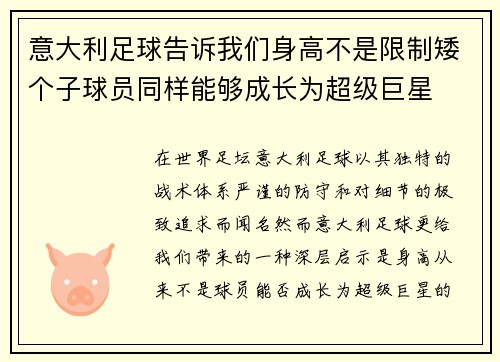 意大利足球告诉我们身高不是限制矮个子球员同样能够成长为超级巨星

在世界足坛意大利足球以其独特的战术体系严谨的防守和对细节的极致追求而闻名然而意大利足球更给我们带来的一种深层启示是身高从来不是球员能否成长为超级巨星的